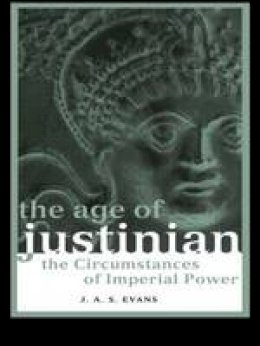 the age of
justinian
the Circumstances
of Imperial Power

J. A. S. EVANS